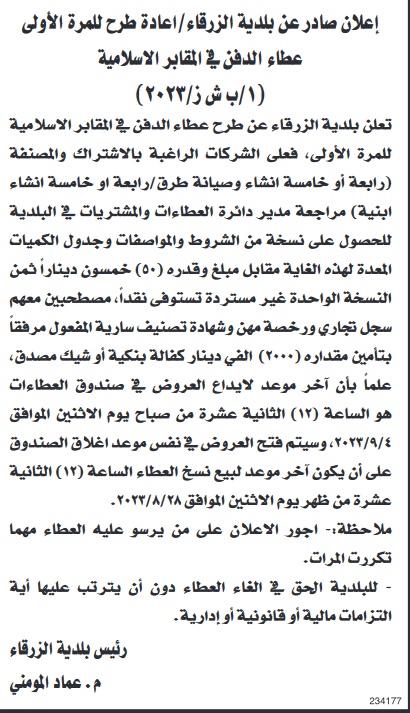 إعلان صادر عن بلدية الزرقاء/اعادة طرح للمرة الأولى
عطاء الدفن في المقابر الاسلامية
(١/ب ش ز/٢٠٢٣)

تعلن بلدية الزرقاء عن طرح عطاء الدفن في المقابر الاسلامية للمرة الأولى، فعلى الشركات الراغبة بالاشتراك والمصنفة (رابعة أو خامسة انشاء وصيانة طرق/رابعة او خامسة انشاء ابنية) مراجعة مدير دائرة العطاءات والمشتريات في البلدية للحصول على نسخة من الشروط والمواصفات وجدول الكميات المعدة لهذه الغاية مقابل مبلغ وقدره (٥٠) خمسون ديناراً ثمن النسخة الواحدة غير مستردة تستوفى نقداً، مصطحبين معهم سجل تجاري ورخصة مهن وشهادة تصنيف سارية المفعول مرفقاً بتأمين مقداره (٢٠٠٠) الفي دينار كفالة بنكية أو شيك مصدق، علماً بأن آخر موعد لايداع العروض في صندوق العطاءات هو الساعة (١٢) الثانية عشرة من صباح يوم الاثنين الموافق ٢٠٢٣/٩/٤، وسيتم فتح العروض في نفس موعد اغلاق الصندوق على أن يكون آخر موعد لبيع نسخ العطاء الساعة (١٢) الثانية عشرة من ظهر يوم الاثنين الموافق ٢٠٢٣/٨/٢٨.

ملاحظة:- اجور الاعلان على من يرسو عليه العطاء مهما تكررت المرات.

- للبلدية الحق في الغاء العطاء دون أن يترتب عليها أية التزامات مالية أو قانونية أو إدارية.

رئيس بلدية الزرقاء
م. عماد المومني

234177